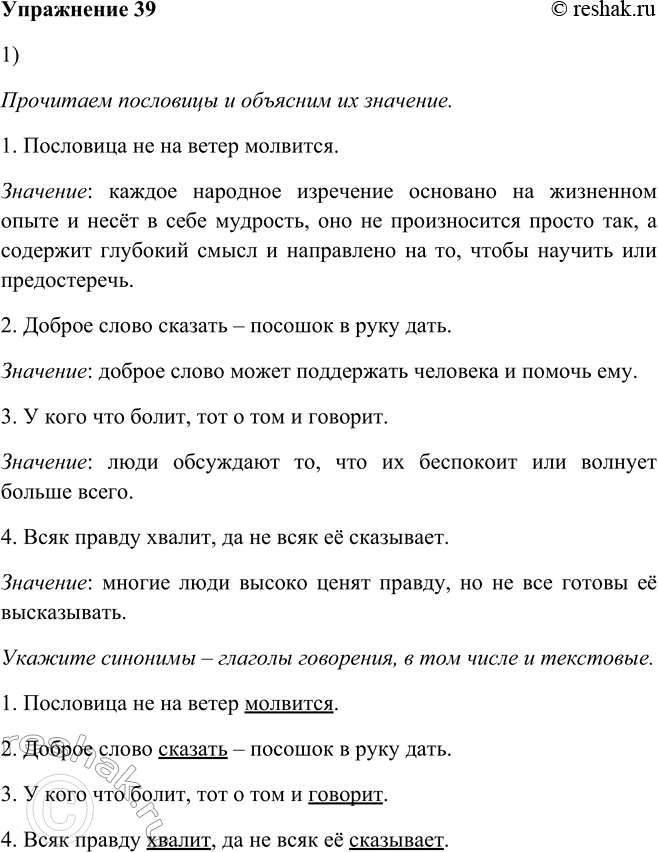 Упражнение 39 © reshak.ru

1)

Прочитаем пословицы и объясним их значение.

1. Пословица не на ветер молвится.

Значение: каждое народное изречение основано на жизненном опыте и несёт в себе мудрость, оно не произносится просто так, а содержит глубокий смысл и направлено на то, чтобы научить или предостеречь.

2. Доброе слово сказать – посошок в руку дать.

Значение: доброе слово может поддержать человека и помочь ему.

3. У кого что болит, тот о том и говорит.

Значение: люди обсуждают то, что их беспокоит или волнует больше всего.

4. Всяк правду хвалит, да не всяк её сказывает.

Значение: многие люди высоко ценят правду, но не все готовы её высказывать.

Укажите синонимы – глаголы говорения, в том числе и текстовые.

1. Пословица не на ветер молвится.

2. Доброе слово сказать – посошок в руку дать.

3. У кого что болит, тот о том и говорит.

4. Всяк правду хвалит, да не всяк её сказывает.

reshak.ru